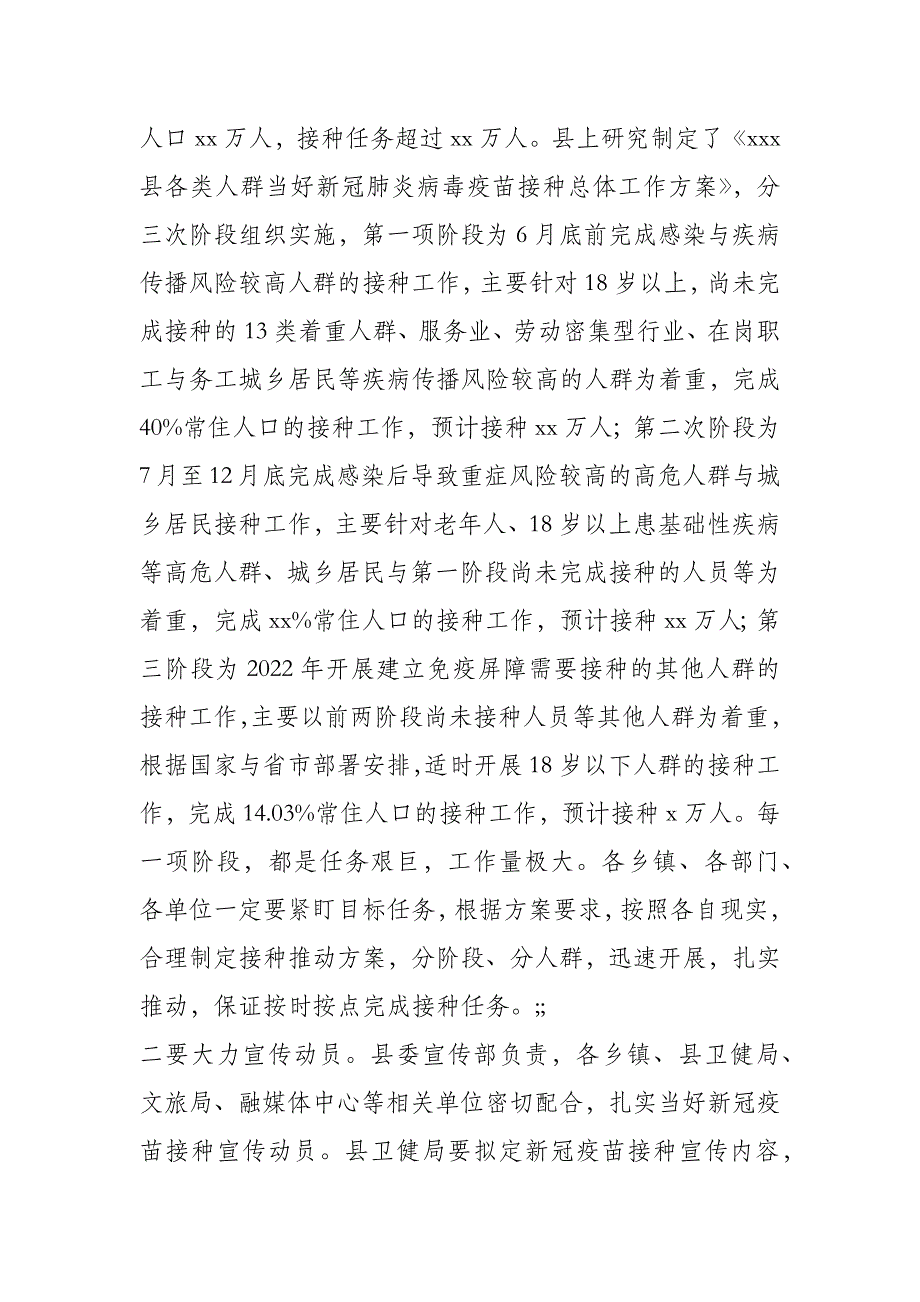 人口 xx 万人，接种任务超过 xx 万人。县上研究制定了《xxx 县各类人群当好新冠肺炎病毒疫苗接种总体工作方案》，分三次阶段组织实施，第一项阶段为 6 月底前完成感染与疾病传播风险较高人群的接种工作，主要针对 18 岁以上，尚未完成接种的 13 类着重人群、服务业、劳动密集型行业、在岗职工与务工城乡居民等疾病传播风险较高的人群为着重，完成 40%常住人口的接种工作，预计接种 xx 万人；第二次阶段为 7 月至 12 月底完成感染后导致重症风险较高的高危人群与城乡居民接种工作，主要针对老年人、18 岁以上患基础性疾病等高危人群、城乡居民与第一阶段尚未完成接种的人员等为着重，完成 xx%常住人口的接种工作，预计接种 xx 万人；第三阶段为 2022 年开展建立免疫屏障需要接种的其他人群的接种工作，主要以前两阶段尚未接种人员等其他人群为着重，根据国家与省市部署安排，适时开展 18 岁以下人群的接种工作，完成 14.03%常住人口的接种工作，预计接种 x 万人。每一项阶段，都是任务艰巨，工作量极大。各乡镇、各部门、各单位一定要紧盯目标任务，根据方案要求，按照各自现实，合理制定接种推动方案，分阶段、分人群，迅速开展，扎实推动，保证按时按点完成接种任务。;;

二要大力宣传动员。县委宣传部负责，各乡镇、县卫健局、文旅局、融媒体中心等相关单位密切配合，扎实当好新冠疫苗接种宣传动员。县卫健局要拟定新冠疫苗接种宣传内容，